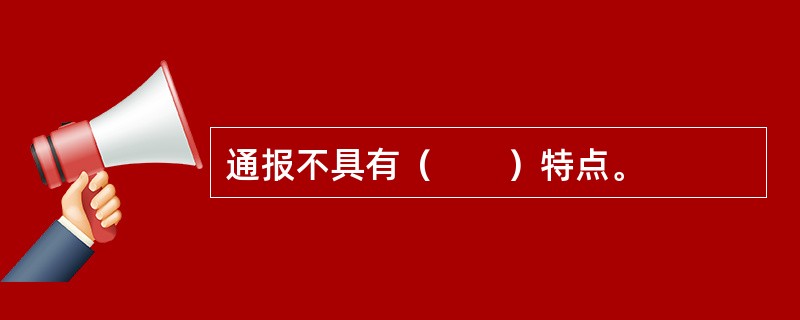 通报不具有（　　）特点。